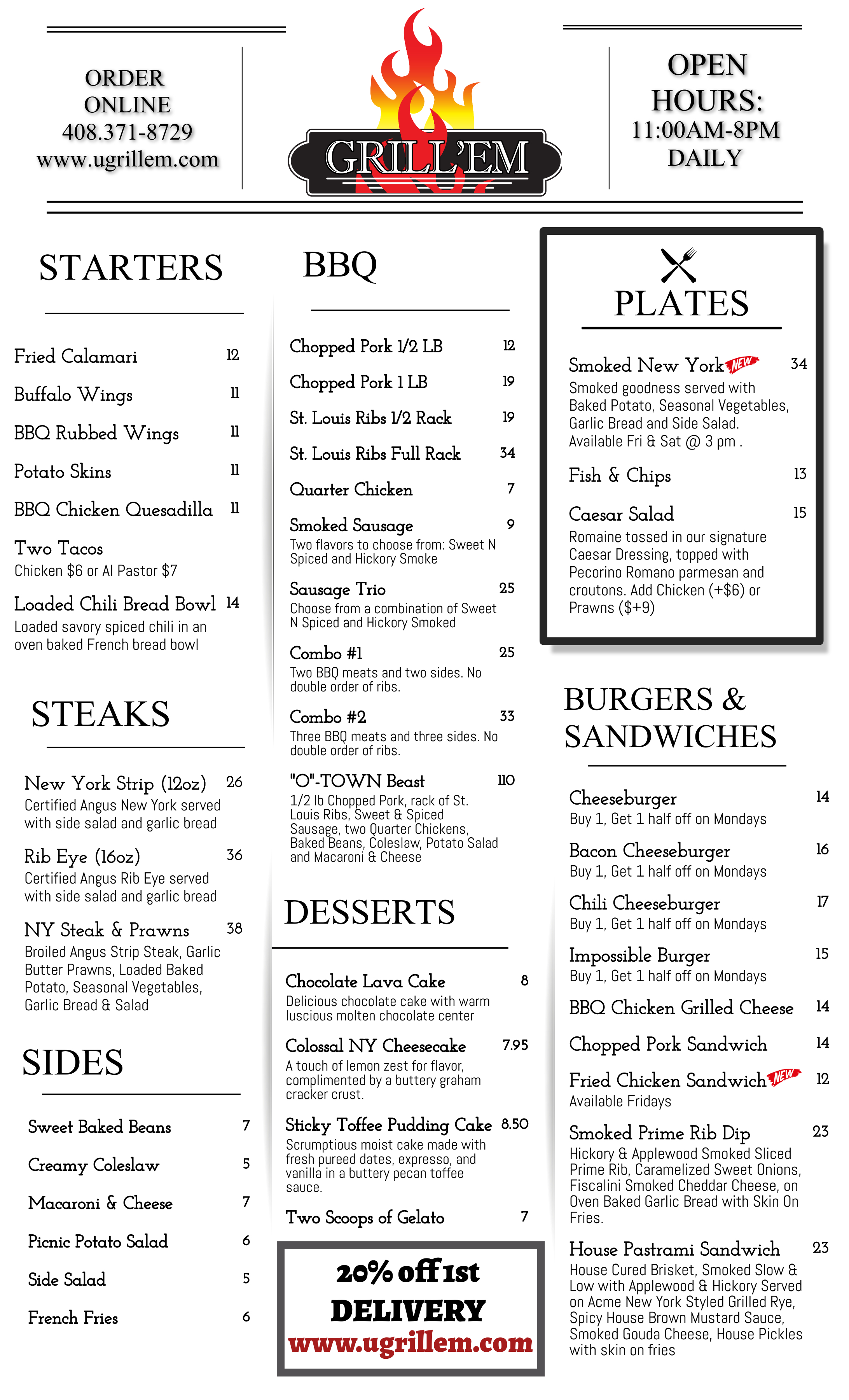 ORDER
ONLINE
408.371-8729
www.ugrillem.com

GRILL'EM

OPEN
HOURS:
11:00AM-8PM
DAILY

STARTERS

Fried Calamari 12

Buffalo Wings 11

BBQ Rubbed Wings 11

Potato Skins 11

BBQ Chicken Quesadilla 11

Two Tacos
Chicken $6 or Al Pastor $7

Loaded Chili Bread Bowl 14
Loaded savory spiced chili in an oven baked French bread bowl

STEAKS

New York Strip (12oz) 26
Certified Angus New York served with side salad and garlic bread

Rib Eye (16oz) 36
Certified Angus Rib Eye served with side salad and garlic bread

NY Steak & Prawns 38
Broiled Angus Strip Steak, Garlic Butter Prawns, Loaded Baked Potato, Seasonal Vegetables, Garlic Bread & Salad

SIDES

Sweet Baked Beans 7

Creamy Coleslaw 5

Macaroni & Cheese 7

Picnic Potato Salad 6

Side Salad 5

French Fries 6

BBQ

Chopped Pork 1/2 LB 12

Chopped Pork 1 LB 19

St. Louis Ribs 1/2 Rack 19

St. Louis Ribs Full Rack 34

Quarter Chicken 7

Smoked Sausage 9
Two flavors to choose from: Sweet N Spiced and Hickory Smoke

Sausage Trio 25
Choose from a combination of Sweet N Spiced and Hickory Smoked

Combo #1 25
Two BBQ meats and two sides. No double order of ribs.

Combo #2 33
Three BBQ meats and three sides. No double order of ribs.

"O"-TOWN Beast 110
1/2 lb Chopped Pork, rack of St. Louis Ribs, Sweet & Spiced Sausage, two Quarter Chickens, Baked Beans, Coleslaw, Potato Salad and Macaroni & Cheese

DESSERTS

Chocolate Lava Cake 8
Delicious chocolate cake with warm luscious molten chocolate center

Colossal NY Cheesecake 7.95
A touch of lemon zest for flavor, complimented by a buttery graham cracker crust.

Sticky Toffee Pudding Cake 8.50
Scrumptious moist cake made with fresh pureed dates, expresso, and vanilla in a buttery pecan toffee sauce.

Two Scoops of Gelato 7

20% off 1st
DELIVERY
www.ugrillem.com

PLATES

Smoked New York NEW 34
Smoked goodness served with Baked Potato, Seasonal Vegetables, Garlic Bread and Side Salad. Available Fri & Sat @ 3 pm .

Fish & Chips 13

Caesar Salad 15
Romaine tossed in our signature Caesar Dressing, topped with Pecorino Romano parmesan and croutons. Add Chicken (+$6) or Prawns ($+9)

BURGERS & SANDWICHES

Cheeseburger 14
Buy 1, Get 1 half off on Mondays

Bacon Cheeseburger 16
Buy 1, Get 1 half off on Mondays

Chili Cheeseburger 17
Buy 1, Get 1 half off on Mondays

Impossible Burger 15
Buy 1, Get 1 half off on Mondays

BBQ Chicken Grilled Cheese 14

Chopped Pork Sandwich 14

Fried Chicken Sandwich NEW 12
Available Fridays

Smoked Prime Rib Dip 23
Hickory & Applewood Smoked Sliced Prime Rib, Caramelized Sweet Onions, Fiscalini Smoked Cheddar Cheese, on Oven Baked Garlic Bread with Skin On Fries.

House Pastrami Sandwich 23
House Cured Brisket, Smoked Slow & Low with Applewood & Hickory Served on Acme New York Styled Grilled Rye, Spicy House Brown Mustard Sauce, Smoked Gouda Cheese, House Pickles with skin on fries